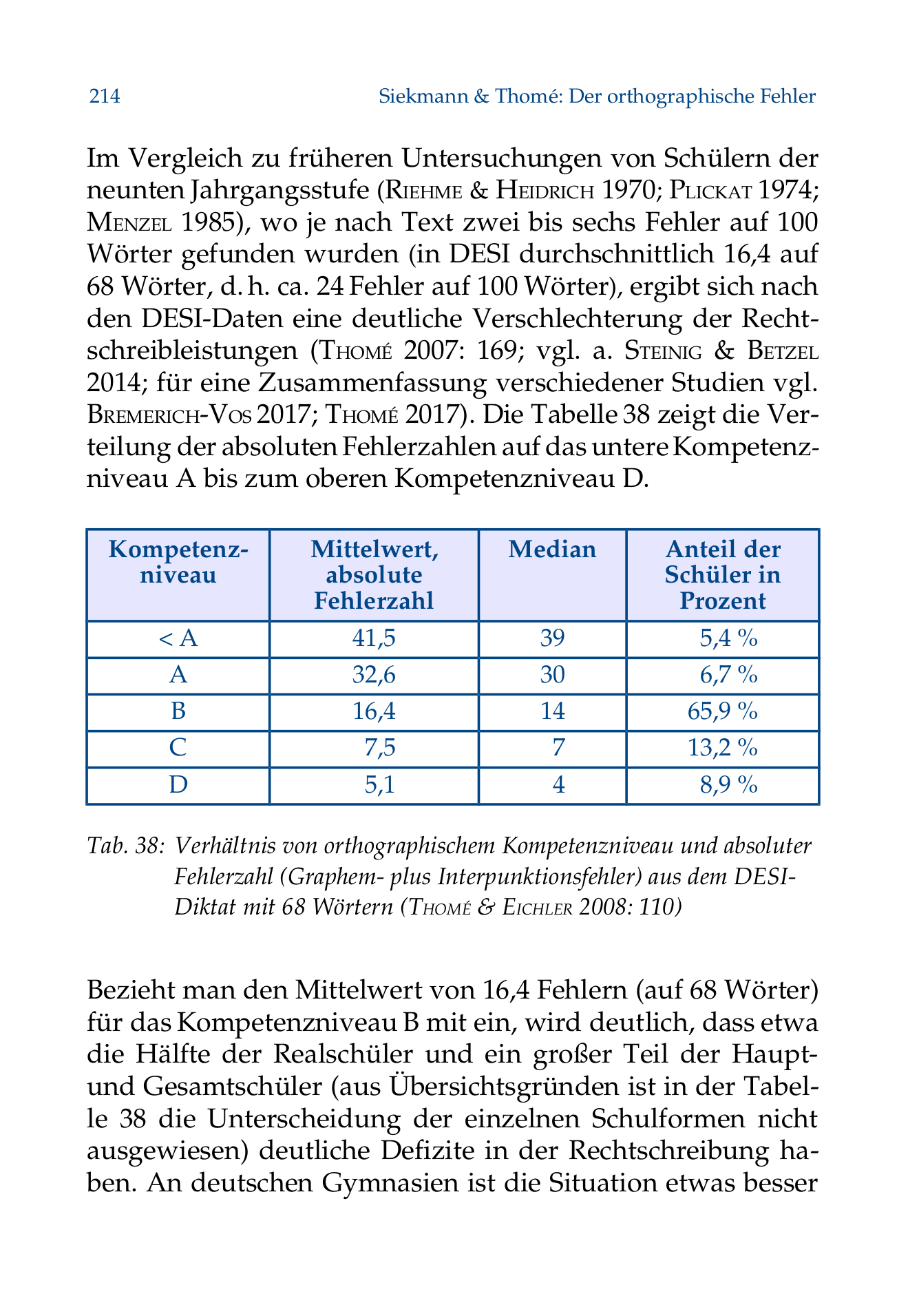 214 Siekmann & Thomé: Der orthographische Fehler

Im Vergleich zu früheren Untersuchungen von Schülern der neunten Jahrgangsstufe (Riehme & Heidrich 1970; Plickat 1974; Menzel 1985), wo je nach Text zwei bis sechs Fehler auf 100 Wörter gefunden wurden (in DESI durchschnittlich 16,4 auf 68 Wörter, d. h. ca. 24 Fehler auf 100 Wörter), ergibt sich nach den DESI-Daten eine deutliche Verschlechterung der Rechtschreibleistungen (Thomé 2007: 169; vgl. a. Steinig & Betzel 2014; für eine Zusammenfassung verschiedener Studien vgl. Bremerich-Vos 2017; Thomé 2017). Die Tabelle 38 zeigt die Verteilung der absoluten Fehlerzahlen auf das untere Kompetenzniveau A bis zum oberen Kompetenzniveau D.

| Kompetenzniveau | Mittelwert, absolute Fehlerzahl | Median | Anteil der Schüler in Prozent |
|---|---|---|---|
| < A | 41,5 | 39 | 5,4 % |
| A | 32,6 | 30 | 6,7 % |
| B | 16,4 | 14 | 65,9 % |
| C | 7,5 | 7 | 13,2 % |
| D | 5,1 | 4 | 8,9 % |

Tab. 38: Verhältnis von orthographischem Kompetenzniveau und absoluter Fehlerzahl (Graphem- plus Interpunktionsfehler) aus dem DESI-Diktat mit 68 Wörtern (Thomé & Eichler 2008: 110)

Bezieht man den Mittelwert von 16,4 Fehlern (auf 68 Wörter) für das Kompetenzniveau B mit ein, wird deutlich, dass etwa die Hälfte der Realschüler und ein großer Teil der Haupt- und Gesamtschüler (aus Übersichtsgründen ist in der Tabelle 38 die Unterscheidung der einzelnen Schulformen nicht ausgewiesen) deutliche Defizite in der Rechtschreibung haben. An deutschen Gymnasien ist die Situation etwas besser